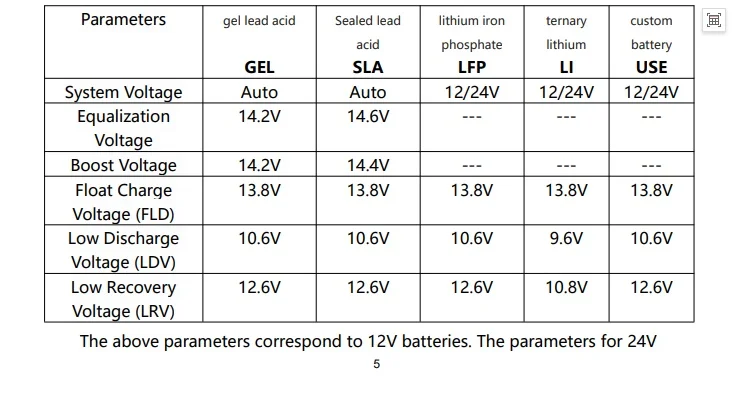 | Parameters | gel lead acid GEL | Sealed lead acid SLA | lithium iron phosphate LFP | ternary lithium LI | custom battery USE |
|---|---|---|---|---|---|
| System Voltage | Auto | Auto | 12/24V | 12/24V | 12/24V |
| Equalization Voltage | 14.2V | 14.6V | --- | --- | --- |
| Boost Voltage | 14.2V | 14.4V | --- | --- | --- |
| Float Charge Voltage (FLD) | 13.8V | 13.8V | 13.8V | 13.8V | 13.8V |
| Low Discharge Voltage (LDV) | 10.6V | 10.6V | 10.6V | 9.6V | 10.6V |
| Low Recovery Voltage (LRV) | 12.6V | 12.6V | 12.6V | 10.8V | 12.6V |

The above parameters correspond to 12V batteries. The parameters for 24V

5